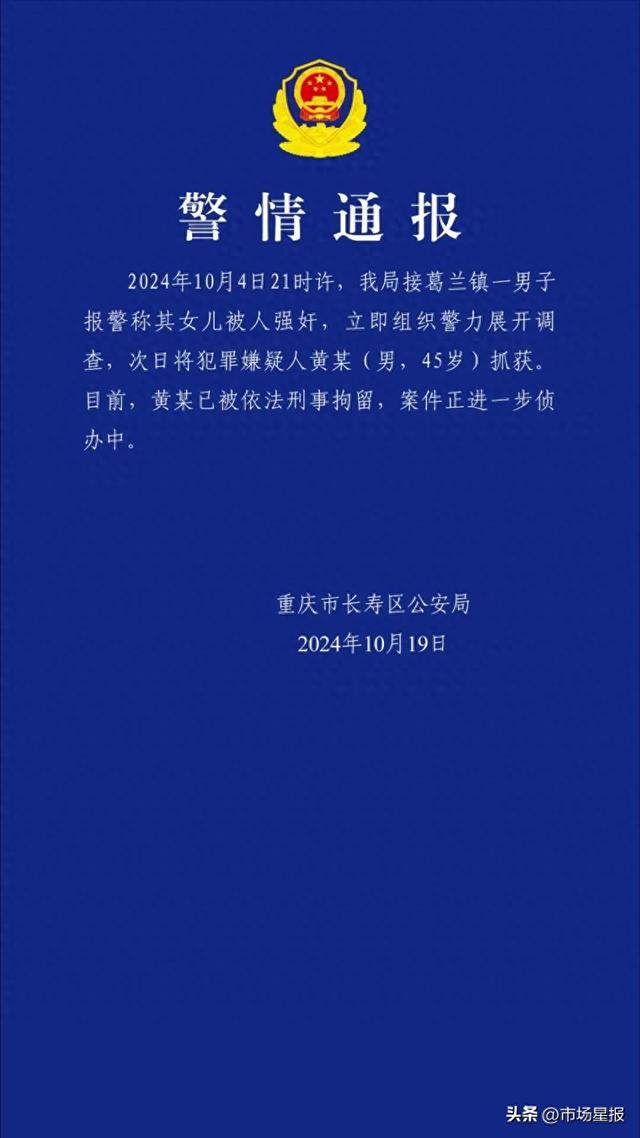 警情通报

2024年10月4日21时许，我局接葛兰镇一男子报警称其女儿被人强奸，立即组织警力展开调查，次日将犯罪嫌疑人黄某（男，45岁）抓获。目前，黄某已被依法刑事拘留，案件正进一步侦办中。

重庆市长寿区公安局
2024年10月19日

头条 @市场星报